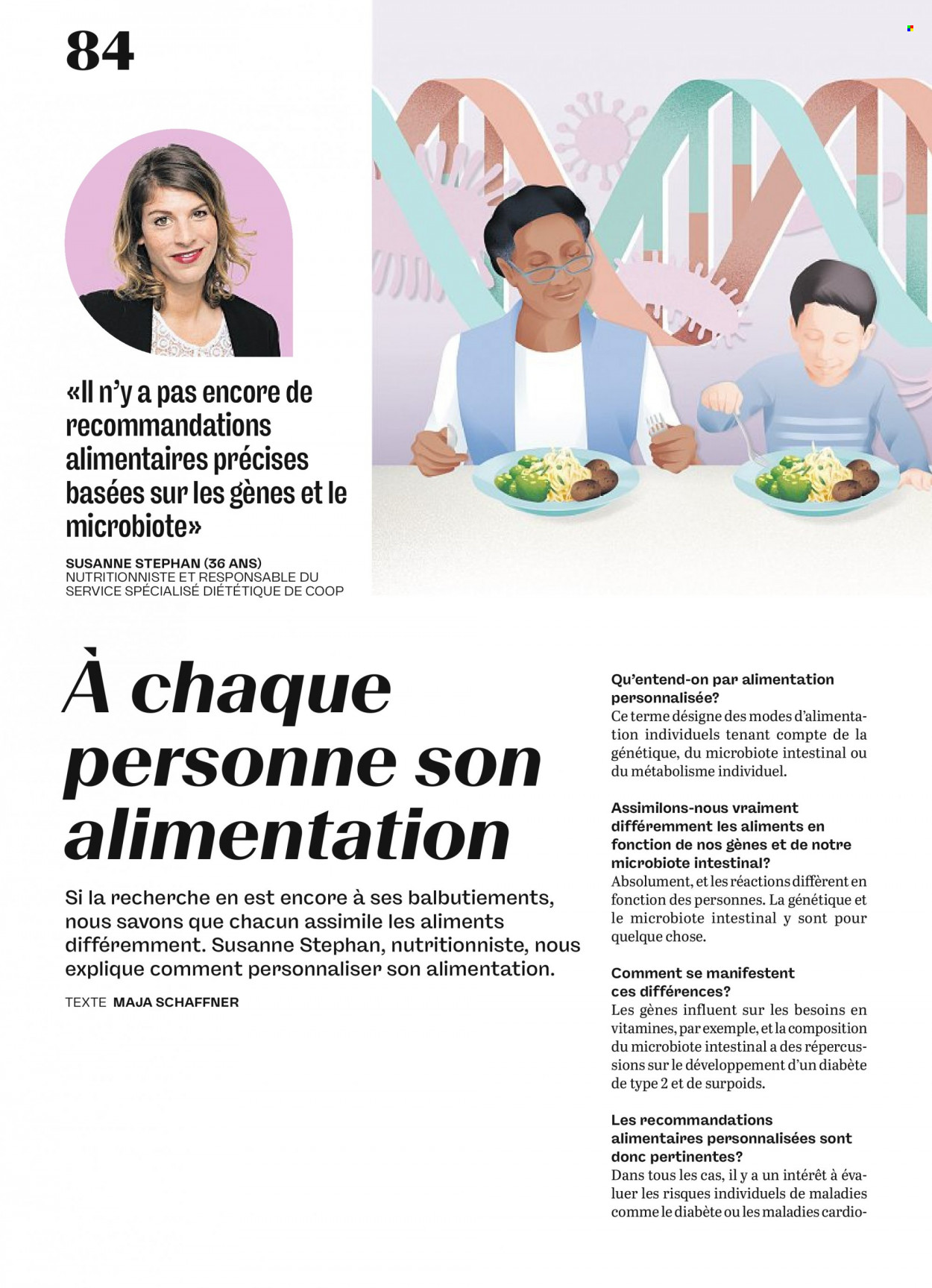 84

«Il n'y a pas encore de recommandations alimentaires précises basées sur les gènes et le microbiote»

SUSANNE STEPHAN (36 ANS)
NUTRITIONNISTE ET RESPONSABLE DU SERVICE SPÉCIALISÉ DIÉTÉTIQUE DE COOP

À chaque personne son alimentation

Si la recherche en est encore à ses balbutiements, nous savons que chacun assimile les aliments différemment. Susanne Stephan, nutritionniste, nous explique comment personnaliser son alimentation.

TEXTE MAJA SCHAFFNER

Qu'entend-on par alimentation personnalisée?
Ce terme désigne des modes d'alimentation individuels tenant compte de la génétique, du microbiote intestinal ou du métabolisme individuel.

Assimilons-nous vraiment différemment les aliments en fonction de nos gènes et de notre microbiote intestinal?
Absolument, et les réactions diffèrent en fonction des personnes. La génétique et le microbiote intestinal y sont pour quelque chose.

Comment se manifestent ces différences?
Les gènes influent sur les besoins en vitamines, par exemple, et la composition du microbiote intestinal a des répercussions sur le développement d'un diabète de type 2 et de surpoids.

Les recommandations alimentaires personnalisées sont donc pertinentes?
Dans tous les cas, il y a un intérêt à évaluer les risques individuels de maladies comme le diabète ou les maladies cardio-